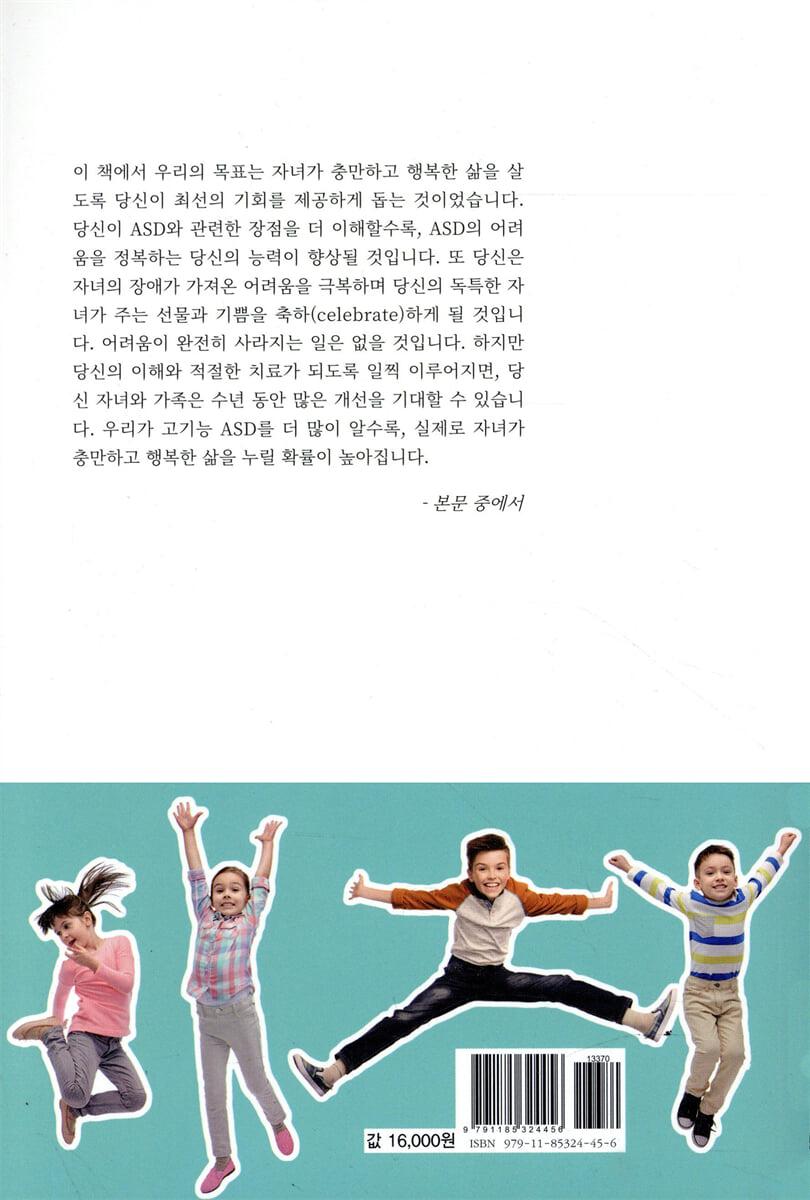 이 책에서 우리의 목표는 자녀가 충만하고 행복한 삶을 살도록 당신이 최선의 기회를 제공하게 돕는 것이었습니다. 당신이 ASD와 관련한 장점을 더 이해할수록, ASD의 어려움을 정복하는 당신의 능력이 향상될 것입니다. 또 당신은 자녀의 장애가 가져온 어려움을 극복하며 당신의 독특한 자녀가 주는 선물과 기쁨을 축하(celebrate)하게 될 것입니다. 어려움이 완전히 사라지는 일은 없을 것입니다. 하지만 당신의 이해와 적절한 치료가 되도록 일찍 이루어지면, 당신 자녀와 가족은 수년 동안 많은 개선을 기대할 수 있습니다. 우리가 고기능 ASD를 더 많이 알수록, 실제로 자녀가 충만하고 행복한 삶을 누릴 확률이 높아집니다.

- 본문 중에서

13370

9 791185 324456

값 16,000원

ISBN 979-11-85324-45-6